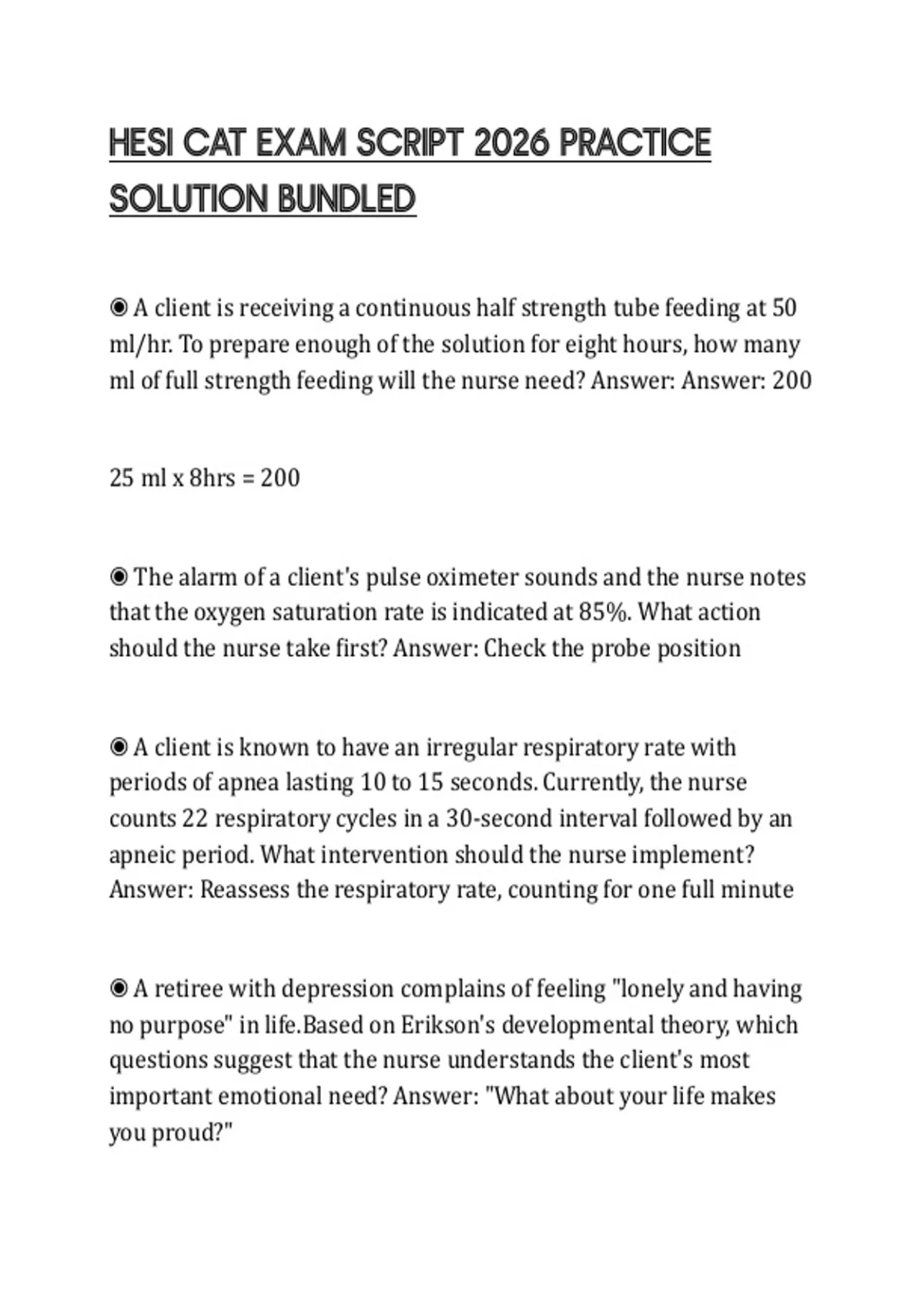 HESI CAT EXAM SCRIPT 2026 PRACTICE SOLUTION BUNDLED

◉ A client is receiving a continuous half strength tube feeding at 50 ml/hr. To prepare enough of the solution for eight hours, how many ml of full strength feeding will the nurse need? Answer: Answer: 200

25 ml x 8hrs = 200

◉ The alarm of a client's pulse oximeter sounds and the nurse notes that the oxygen saturation rate is indicated at 85%. What action should the nurse take first? Answer: Check the probe position

◉ A client is known to have an irregular respiratory rate with periods of apnea lasting 10 to 15 seconds. Currently, the nurse counts 22 respiratory cycles in a 30-second interval followed by an apneic period. What intervention should the nurse implement? Answer: Reassess the respiratory rate, counting for one full minute

◉ A retiree with depression complains of feeling "lonely and having no purpose" in life.Based on Erikson's developmental theory, which questions suggest that the nurse understands the client's most important emotional need? Answer: "What about your life makes you proud?"